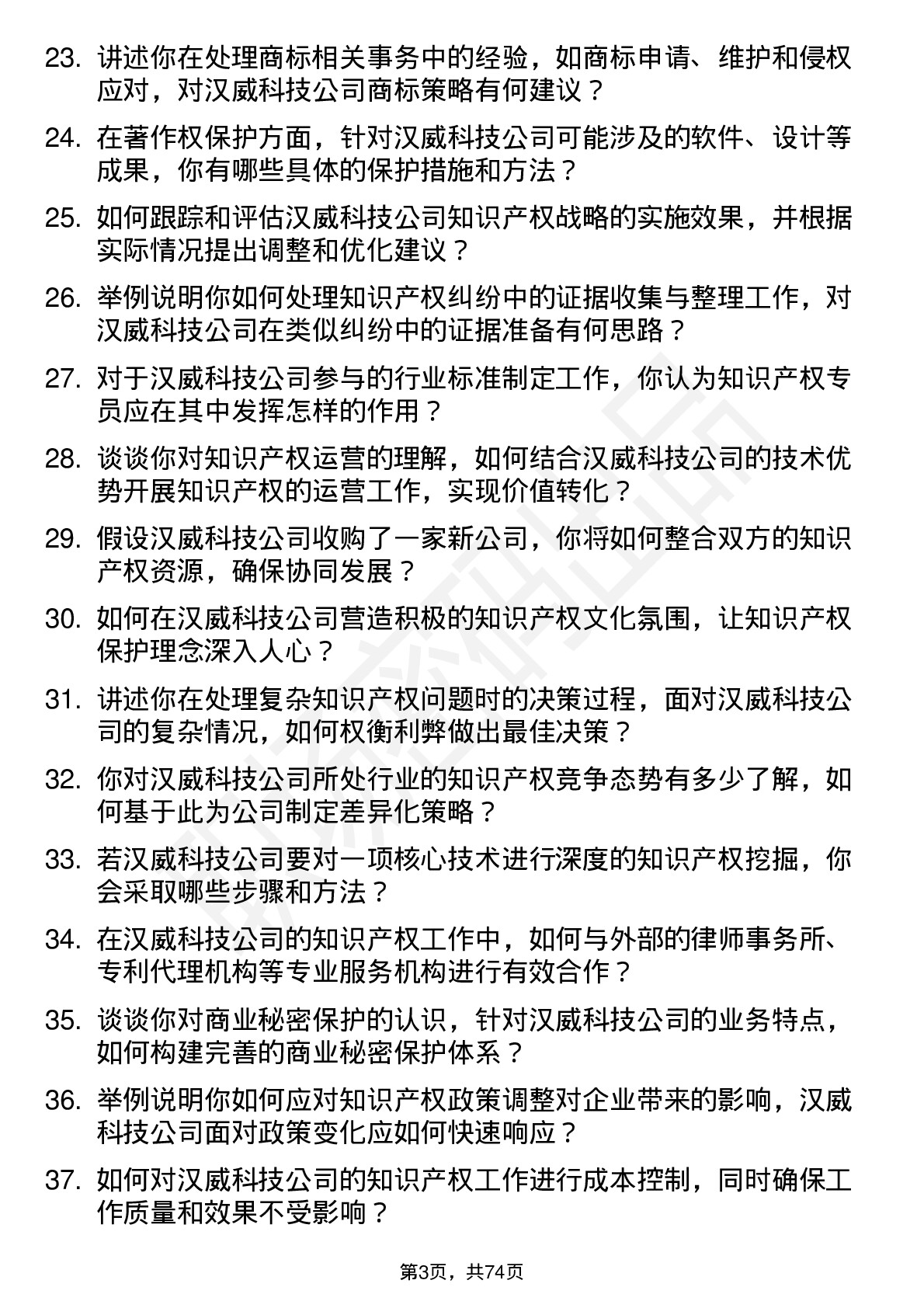 23. 讲述你在处理商标相关事务中的经验，如商标申请、维护和侵权应对，对汉威科技公司商标策略有何建议？

24. 在著作权保护方面，针对汉威科技公司可能涉及的软件、设计等成果，你有哪些具体的保护措施和方法？

25. 如何跟踪和评估汉威科技公司知识产权战略的实施效果，并根据实际情况提出调整和优化建议？

26. 举例说明你如何处理知识产权纠纷中的证据收集与整理工作，对汉威科技公司在类似纠纷中的证据准备有何思路？

27. 对于汉威科技公司参与的行业标准制定工作，你认为知识产权专员应在其中发挥怎样的作用？

28. 谈谈你对知识产权运营的理解，如何结合汉威科技公司的技术优势开展知识产权的运营工作，实现价值转化？

29. 假设汉威科技公司收购了一家新公司，你将如何整合双方的知识产权资源，确保协同发展？

30. 如何在汉威科技公司营造积极的知识产权文化氛围，让知识产权保护理念深入人心？

31. 讲述你在处理复杂知识产权问题时的决策过程，面对汉威科技公司的复杂情况，如何权衡利弊做出最佳决策？

32. 你对汉威科技公司所处行业的知识产权竞争态势有多少了解，如何基于此为公司制定差异化策略？

33. 若汉威科技公司要对一项核心技术进行深度的知识产权挖掘，你会采取哪些步骤和方法？

34. 在汉威科技公司的知识产权工作中，如何与外部的律师事务所、专利代理机构等专业服务机构进行有效合作？

35. 谈谈你对商业秘密保护的认识，针对汉威科技公司的业务特点，如何构建完善的商业秘密保护体系？

36. 举例说明你如何应对知识产权政策调整对企业带来的影响，汉威科技公司面对政策变化应如何快速响应？

37. 如何对汉威科技公司的知识产权工作进行成本控制，同时确保工作质量和效果不受影响？

第3页，共74页